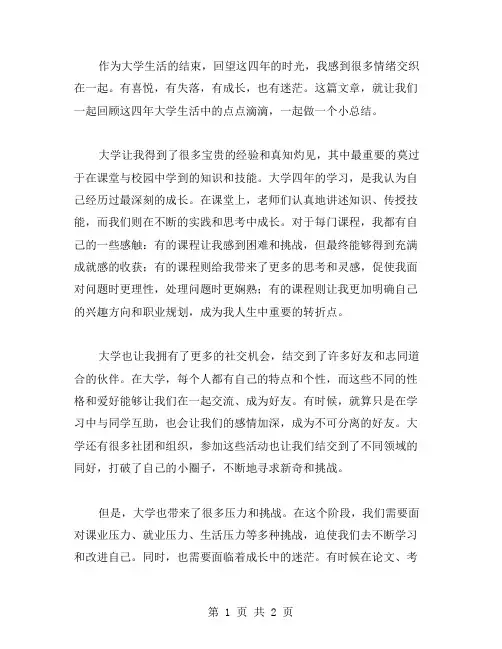 作为大学生活的结束，回望这四年的时光，我感到很多情绪交织在一起。有喜悦，有失落，有成长，也有迷茫。这篇文章，就让我们一起回顾这四年大学生活中的点点滴滴，一起做一个小总结。

大学让我得到了很多宝贵的经验和真知灼见，其中最重要的莫过于在课堂与校园中学到的知识和技能。大学四年的学习，是我认为自己经历过最深刻的成长。在课堂上，老师们认真地讲述知识、传授技能，而我们则在不断的实践和思考中成长。对于每门课程，我都有自己的一些感触：有的课程让我感到困难和挑战，但最终能够得到充满成就感的收获；有的课程则给我带来了更多的思考和灵感，促使我面对问题时更理性，处理问题时更娴熟；有的课程则让我更加明确自己的兴趣方向和职业规划，成为我人生中重要的转折点。

大学也让我拥有了更多的社交机会，结交到了许多好友和志同道合的伙伴。在大学，每个人都有自己的特点和个性，而这些不同的性格和爱好能够让我们在一起交流、成为好友。有时候，就算只是在学习中与同学互助，也会让我们的感情加深，成为不可分离的好友。大学还有很多社团和组织，参加这些活动也让我们结交到了不同领域的同好，打破了自己的小圈子，不断地寻求新奇和挑战。

但是，大学也带来了很多压力和挑战。在这个阶段，我们需要面对课业压力、就业压力、生活压力等多种挑战，迫使我们去不断学习和改进自己。同时，也需要面临着成长中的迷茫。有时候在论文、考

第 1 页 共 2 页